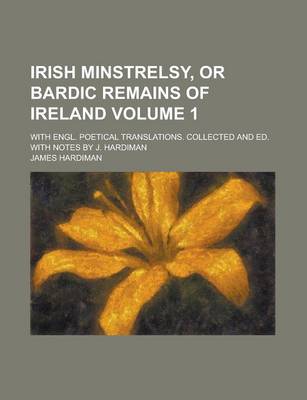 IRISH MINSTRELSY, OR BARDIC REMAINS OF IRELAND VOLUME 1

WITH ENGL. POETICAL TRANSLATIONS. COLLECTED AND ED. WITH NOTES BY J. HARDIMAN

JAMES HARDIMAN